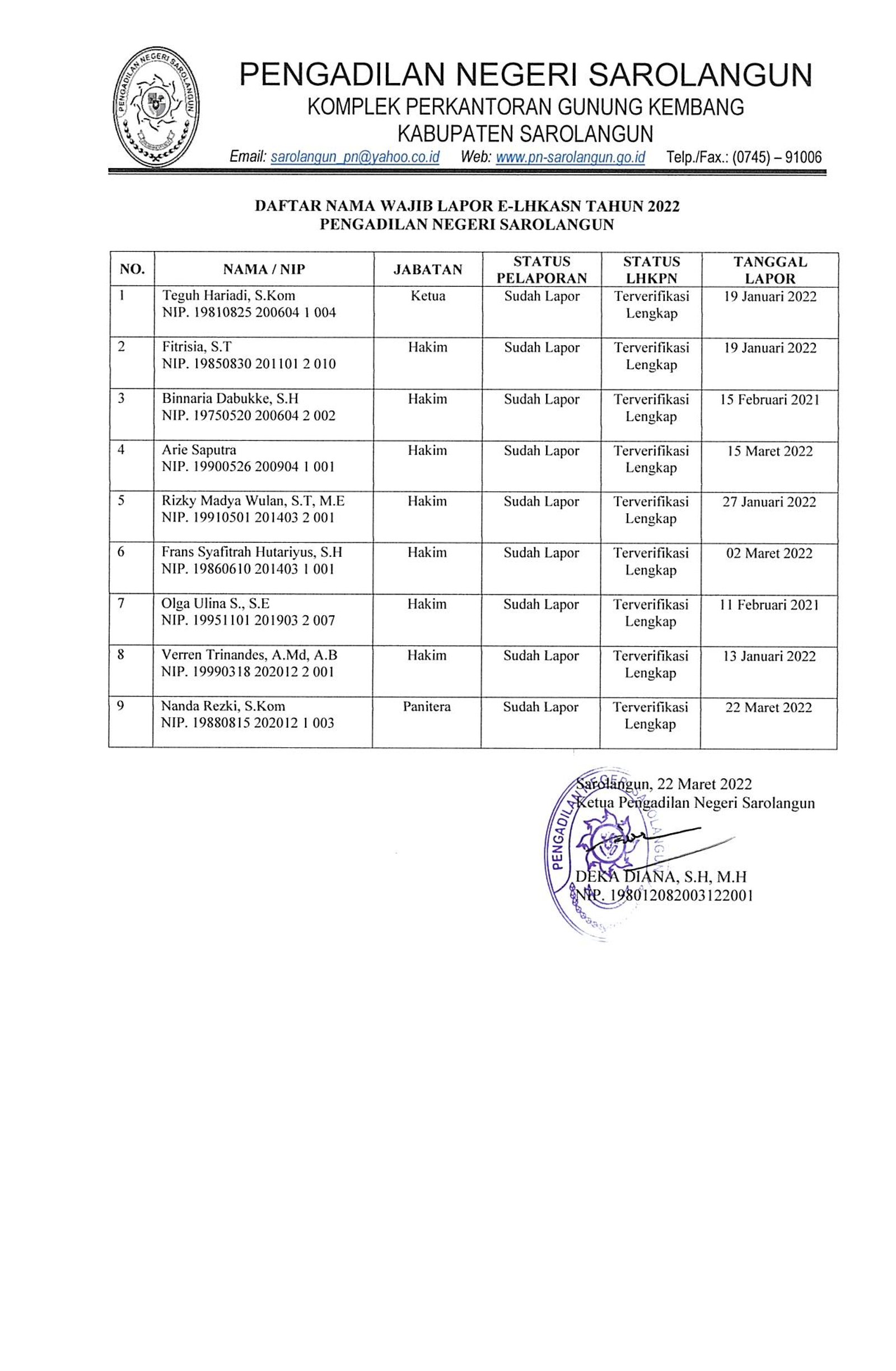 PENGADILAN NEGERI SAROLANGUN
PENGADILAN NEGERI SAROLANGUN
KOMPLEK PERKANTORAN GUNUNG KEMBANG
KABUPATEN SAROLANGUN
Email: sarolangun_pn@yahoo.co.id Web: www.pn-sarolangun.go.id Telp./Fax.: (0745) – 91006

DAFTAR NAMA WAJIB LAPOR E-LHKASN TAHUN 2022
PENGADILAN NEGERI SAROLANGUN

| NO. | NAMA / NIP | JABATAN | STATUS PELAPORAN | STATUS LHKPN | TANGGAL LAPOR |
|---|---|---|---|---|---|
| 1 | Teguh Hariadi, S.Kom NIP. 19810825 200604 1 004 | Ketua | Sudah Lapor | Terverifikasi Lengkap | 19 Januari 2022 |
| 2 | Fitrisia, S.T NIP. 19850830 201101 2 010 | Hakim | Sudah Lapor | Terverifikasi Lengkap | 19 Januari 2022 |
| 3 | Binnaria Dabukke, S.H NIP. 19750520 200604 2 002 | Hakim | Sudah Lapor | Terverifikasi Lengkap | 15 Februari 2021 |
| 4 | Arie Saputra NIP. 19900526 200904 1 001 | Hakim | Sudah Lapor | Terverifikasi Lengkap | 15 Maret 2022 |
| 5 | Rizky Madya Wulan, S.T, M.E NIP. 19910501 201403 2 001 | Hakim | Sudah Lapor | Terverifikasi Lengkap | 27 Januari 2022 |
| 6 | Frans Syafitrah Hutariyus, S.H NIP. 19860610 201403 1 001 | Hakim | Sudah Lapor | Terverifikasi Lengkap | 02 Maret 2022 |
| 7 | Olga Ulina S., S.E NIP. 19951101 201903 2 007 | Hakim | Sudah Lapor | Terverifikasi Lengkap | 11 Februari 2021 |
| 8 | Verren Trinandes, A.Md, A.B NIP. 19990318 202012 2 001 | Hakim | Sudah Lapor | Terverifikasi Lengkap | 13 Januari 2022 |
| 9 | Nanda Rezki, S.Kom NIP. 19880815 202012 1 003 | Panitera | Sudah Lapor | Terverifikasi Lengkap | 22 Maret 2022 |

Sarolangun, 22 Maret 2022
Ketua Pengadilan Negeri Sarolangun
PENGADILAN NEGERI SAROLANGUN

DEKA DIANA, S.H, M.H
NIP. 198012082003122001